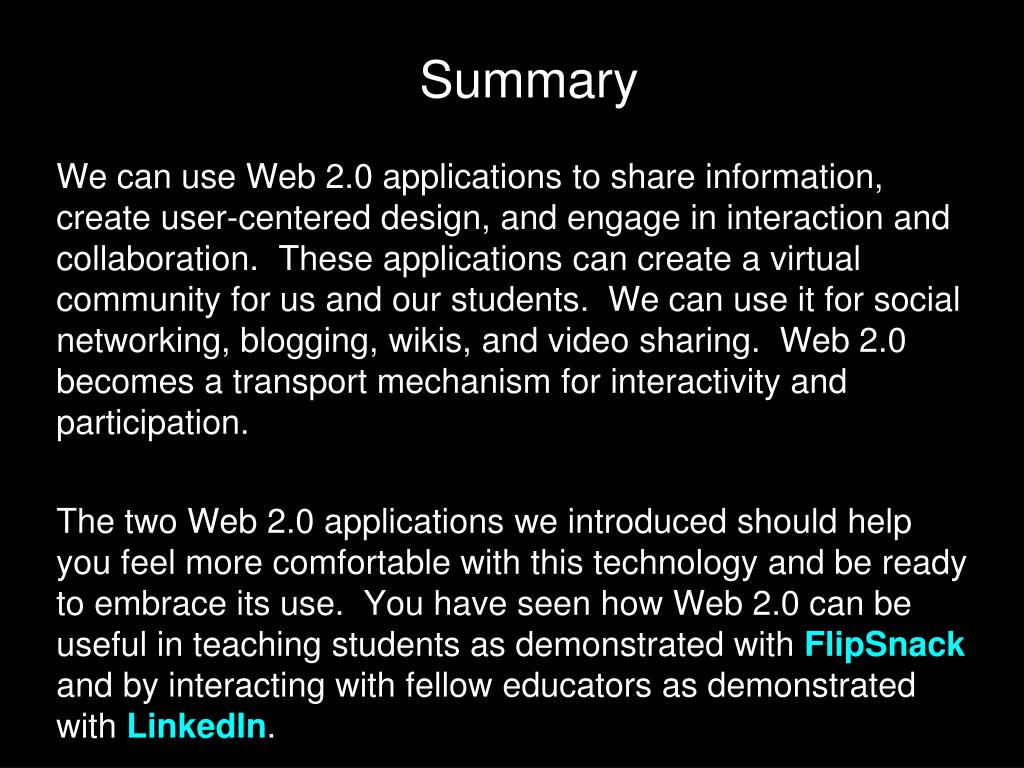 Summary

We can use Web 2.0 applications to share information, create user-centered design, and engage in interaction and collaboration.  These applications can create a virtual community for us and our students.  We can use it for social networking, blogging, wikis, and video sharing.  Web 2.0 becomes a transport mechanism for interactivity and participation.

The two Web 2.0 applications we introduced should help you feel more comfortable with this technology and be ready to embrace its use.  You have seen how Web 2.0 can be useful in teaching students as demonstrated with FlipSnack and by interacting with fellow educators as demonstrated with LinkedIn.